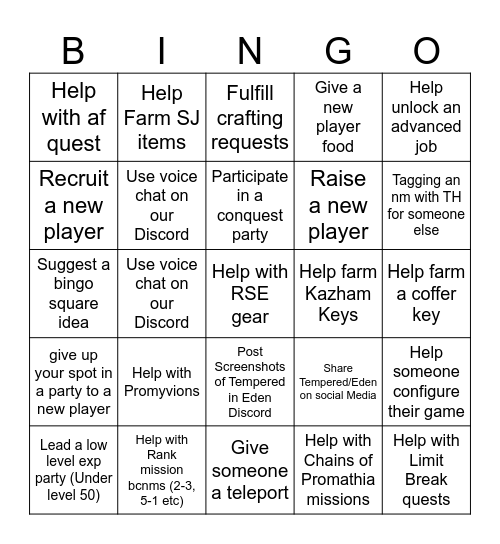 | B | I | N | G | O |
|---|---|---|---|---|
| Help with af quest | Help Farm SJ items | Fulfill crafting requests | Give a new player food | Help unlock an advanced job |
| Recruit a new player | Use voice chat on our Discord | Participate in a conquest party | Raise a new player | Tagging an nm with TH for someone else |
| Suggest a bingo square idea | Use voice chat on our Discord | Help with RSE gear | Help farm Kazham Keys | Help farm a coffer key |
| give up your spot in a party to a new player | Help with Promyvions | Post Screenshots of Tempered in Eden Discord | Share Tempered/Eden on social Media | Help someone configure their game |
| Lead a low level exp party (Under level 50) | Help with Rank mission bcnms (2-3, 5-1 etc) | Give someone a teleport | Help with Chains of Promathia missions | Help with Limit Break quests |